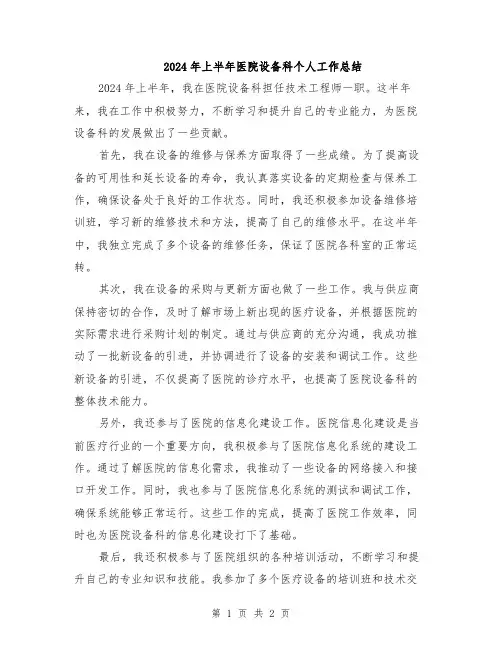 2024年上半年医院设备科个人工作总结

2024年上半年，我在医院设备科担任技术工程师一职。这半年来，我在工作中积极努力，不断学习和提升自己的专业能力，为医院设备科的发展做出了一些贡献。

首先，我在设备的维修与保养方面取得了一些成绩。为了提高设备的可用性和延长设备的寿命，我认真落实设备的定期检查与保养工作，确保设备处于良好的工作状态。同时，我还积极参加设备维修培训班，学习新的维修技术和方法，提高了自己的维修水平。在这半年中，我独立完成了多个设备的维修任务，保证了医院各科室的正常运转。

其次，我在设备的采购与更新方面也做了一些工作。我与供应商保持密切的合作，及时了解市场上新出现的医疗设备，并根据医院的实际需求进行采购计划的制定。通过与供应商的充分沟通，我成功推动了一批新设备的引进，并协调进行了设备的安装和调试工作。这些新设备的引进，不仅提高了医院的诊疗水平，也提高了医院设备科的整体技术能力。

另外，我还参与了医院的信息化建设工作。医院信息化建设是当前医疗行业的一个重要方向，我积极参与了医院信息化系统的建设工作。通过了解医院的信息化需求，我推动了一些设备的网络接入和接口开发工作。同时，我也参与了医院信息化系统的测试和调试工作，确保系统能够正常运行。这些工作的完成，提高了医院工作效率，同时也为医院设备科的信息化建设打下了基础。

最后，我还积极参与了医院组织的各种培训活动，不断学习和提升自己的专业知识和技能。我参加了多个医疗设备的培训班和技术交

第 1 页 共 2 页